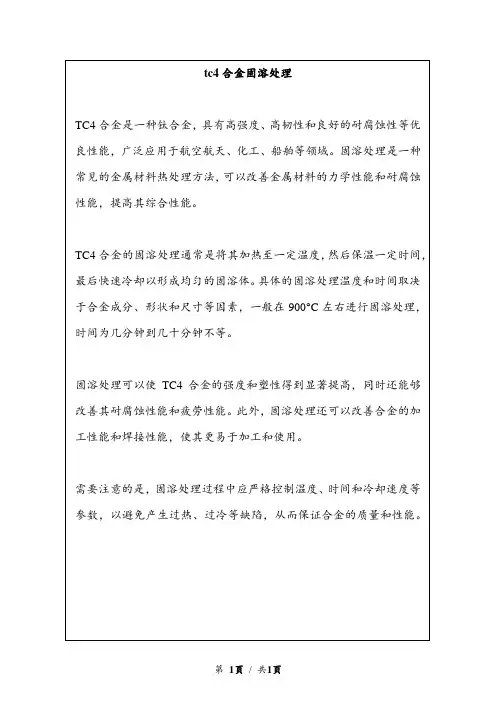 tc4 合金固溶处理

TC4 合金是一种钛合金，具有高强度、高韧性和良好的耐腐蚀性等优良性能，广泛应用于航空航天、化工、船舶等领域。固溶处理是一种常见的金属材料热处理方法，可以改善金属材料的力学性能和耐腐蚀性能，提高其综合性能。

TC4 合金的固溶处理通常是将其加热至一定温度，然后保温一定时间，最后快速冷却以形成均匀的固溶体。具体的固溶处理温度和时间取决于合金成分、形状和尺寸等因素，一般在 900°C 左右进行固溶处理，时间为几分钟到几十分钟不等。

固溶处理可以使 TC4 合金的强度和塑性得到显著提高，同时还能够改善其耐腐蚀性能和疲劳性能。此外，固溶处理还可以改善合金的加工性能和焊接性能，使其更易于加工和使用。

需要注意的是，固溶处理过程中应严格控制温度、时间和冷却速度等参数，以避免产生过热、过冷等缺陷，从而保证合金的质量和性能。

第 1页 / 共1页